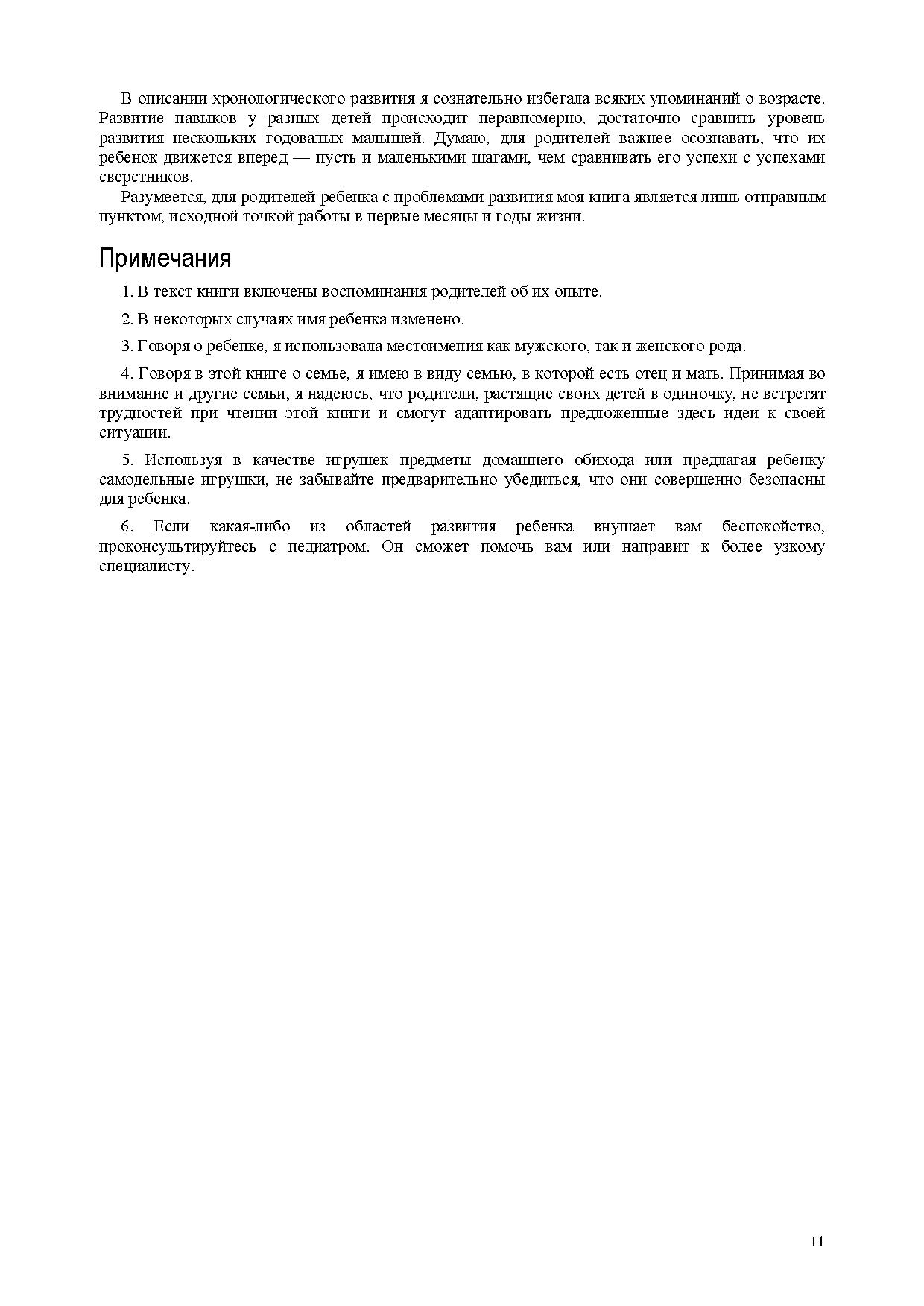 В описании хронологического развития я сознательно избегала всяких упоминаний о возрасте. Развитие навыков у разных детей происходит неравномерно, достаточно сравнить уровень развития нескольких годовалых малышей. Думаю, для родителей важнее осознавать, что их ребенок движется вперед — пусть и маленькими шагами, чем сравнивать его успехи с успехами сверстников.

Разумеется, для родителей ребенка с проблемами развития моя книга является лишь отправным пунктом, исходной точкой работы в первые месяцы и годы жизни.

Примечания

1. В текст книги включены воспоминания родителей об их опыте.

2. В некоторых случаях имя ребенка изменено.

3. Говоря о ребенке, я использовала местоимения как мужского, так и женского рода.

4. Говоря в этой книге о семье, я имею в виду семью, в которой есть отец и мать. Принимая во внимание и другие семьи, я надеюсь, что родители, растящие своих детей в одиночку, не встретят трудностей при чтении этой книги и смогут адаптировать предложенные здесь идеи к своей ситуации.

5. Используя в качестве игрушек предметы домашнего обихода или предлагая ребенку самодельные игрушки, не забывайте предварительно убедиться, что они совершенно безопасны для ребенка.

6. Если какая-либо из областей развития ребенка внушает вам беспокойство, проконсультируйтесь с педиатром. Он сможет помочь вам или направит к более узкому специалисту.

11